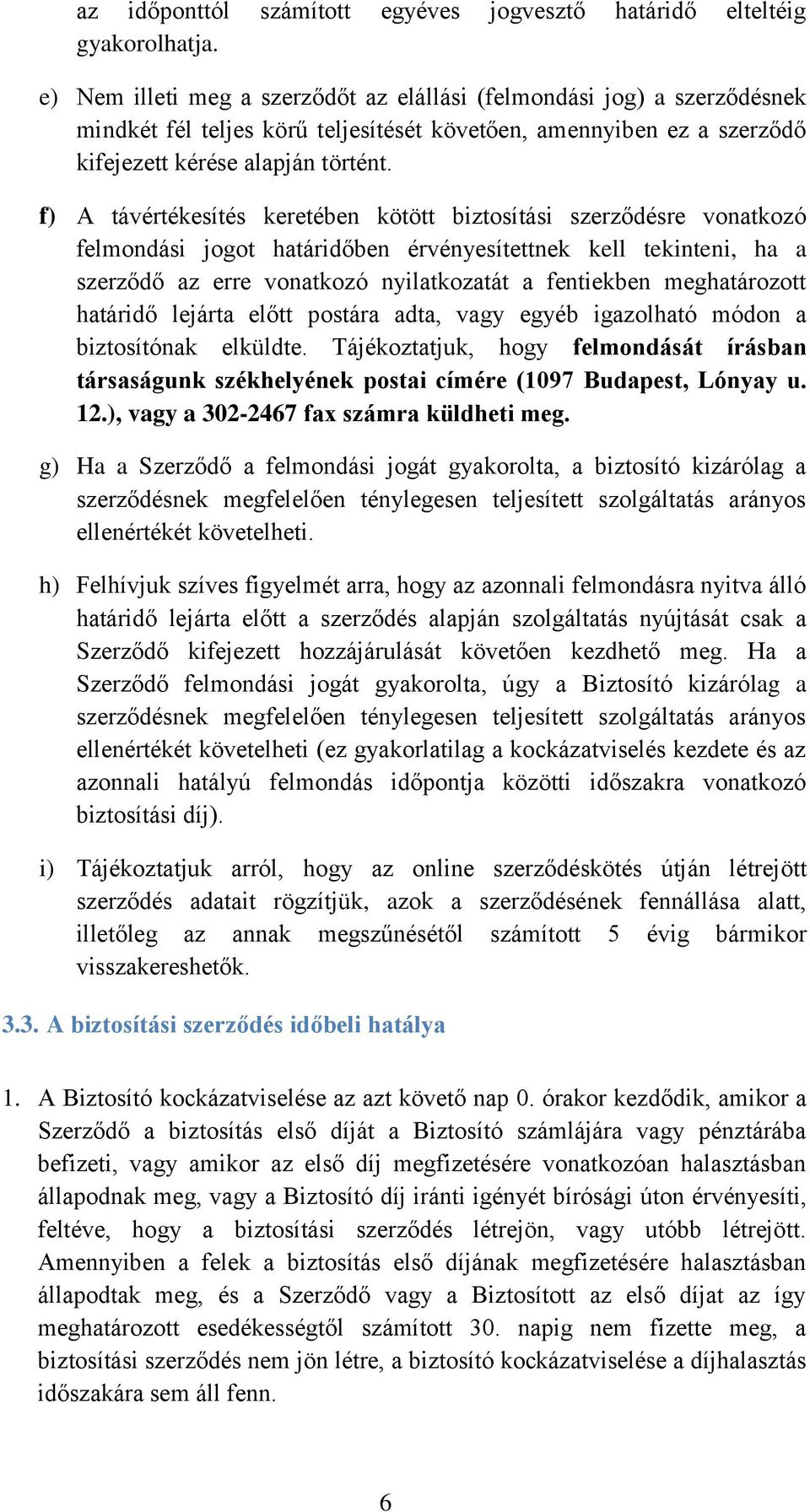 az időponttól számított egyéves jogvesztő határidő elteltéig gyakorolhatja.

e) Nem illeti meg a szerződőt az elállási (felmondási jog) a szerződésnek mindkét fél teljes körű teljesítését követően, amennyiben ez a szerződő kifejezett kérése alapján történt.

f) A távértékesítés keretében kötött biztosítási szerződésre vonatkozó felmondási jogot határidőben érvényesítettnek kell tekinteni, ha a szerződő az erre vonatkozó nyilatkozatát a fentiekben meghatározott határidő lejárta előtt postára adta, vagy egyéb igazolható módon a biztosítónak elküldte. Tájékoztatjuk, hogy felmondását írásban társaságunk székhelyének postai címére (1097 Budapest, Lónyay u. 12.), vagy a 302-2467 fax számra küldheti meg.

g) Ha a Szerződő a felmondási jogát gyakorolta, a biztosító kizárólag a szerződésnek megfelelően ténylegesen teljesített szolgáltatás arányos ellenértékét követelheti.

h) Felhívjuk szíves figyelmét arra, hogy az azonnali felmondásra nyitva álló határidő lejárta előtt a szerződés alapján szolgáltatás nyújtását csak a Szerződő kifejezett hozzájárulását követően kezdhető meg. Ha a Szerződő felmondási jogát gyakorolta, úgy a Biztosító kizárólag a szerződésnek megfelelően ténylegesen teljesített szolgáltatás arányos ellenértékét követelheti (ez gyakorlatilag a kockázatviselés kezdete és az azonnali hatályú felmondás időpontja közötti időszakra vonatkozó biztosítási díj).

i) Tájékoztatjuk arról, hogy az online szerződéskötés útján létrejött szerződés adatait rögzítjük, azok a szerződésének fennállása alatt, illetőleg az annak megszűnésétől számított 5 évig bármikor visszakereshetők.

3.3. A biztosítási szerződés időbeli hatálya

1. A Biztosító kockázatviselése az azt követő nap 0. órakor kezdődik, amikor a Szerződő a biztosítás első díját a Biztosító számlájára vagy pénztárába befizeti, vagy amikor az első díj megfizetésére vonatkozóan halasztásban állapodnak meg, vagy a Biztosító díj iránti igényét bírósági úton érvényesíti, feltéve, hogy a biztosítási szerződés létrejön, vagy utóbb létrejött. Amennyiben a felek a biztosítás első díjának megfizetésére halasztásban állapodtak meg, és a Szerződő vagy a Biztosított az első díjat az így meghatározott esedékességtől számított 30. napig nem fizette meg, a biztosítási szerződés nem jön létre, a biztosító kockázatviselése a díjhalasztás időszakára sem áll fenn.

6